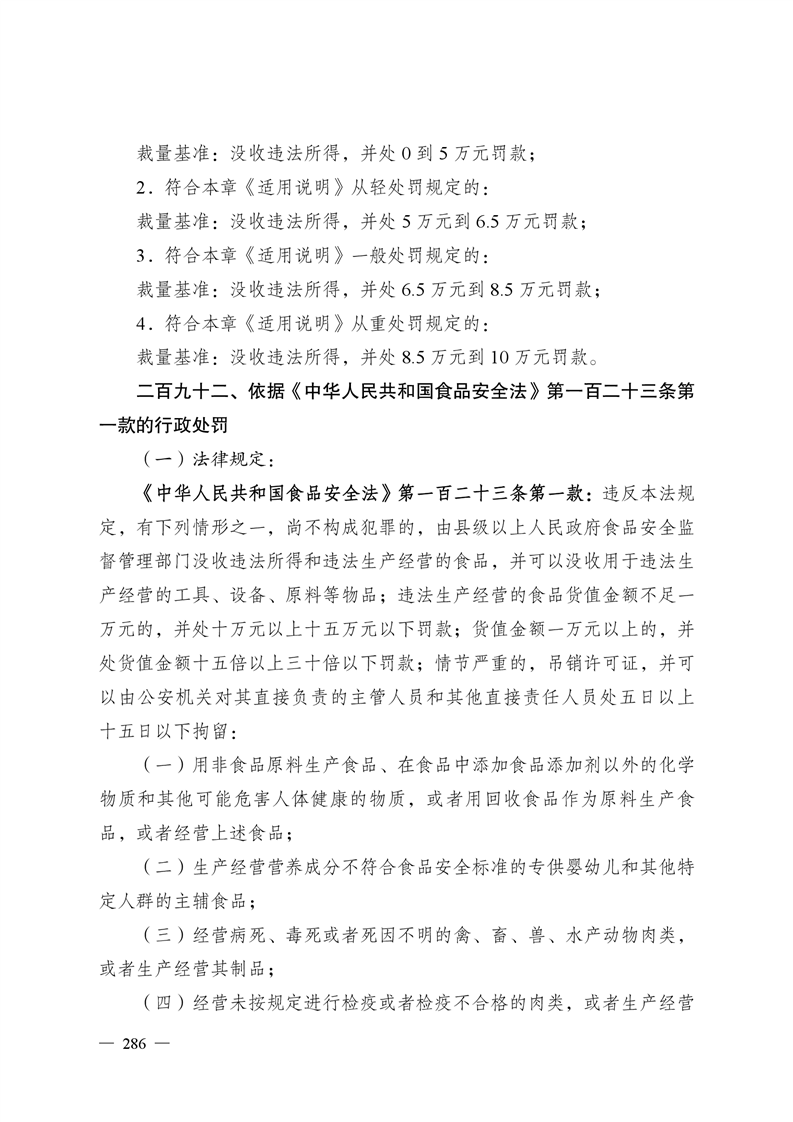 裁量基准：没收违法所得，并处 0 到 5 万元罚款；

2．符合本章《适用说明》从轻处罚规定的：

裁量基准：没收违法所得，并处 5 万元到 6.5 万元罚款；

3．符合本章《适用说明》一般处罚规定的：

裁量基准：没收违法所得，并处 6.5 万元到 8.5 万元罚款；

4．符合本章《适用说明》从重处罚规定的：

裁量基准：没收违法所得，并处 8.5 万元到 10 万元罚款。

二百九十二、依据《中华人民共和国食品安全法》第一百二十三条第一款的行政处罚

（一）法律规定：

《中华人民共和国食品安全法》第一百二十三条第一款：违反本法规定，有下列情形之一，尚不构成犯罪的，由县级以上人民政府食品安全监督管理部门没收违法所得和违法生产经营的食品，并可以没收用于违法生产经营的工具、设备、原料等物品；违法生产经营的食品货值金额不足一万元的，并处十万元以上十五万元以下罚款；货值金额一万元以上的，并处货值金额十五倍以上三十倍以下罚款；情节严重的，吊销许可证，并可以由公安机关对其直接负责的主管人员和其他直接责任人员处五日以上十五日以下拘留：

（一）用非食品原料生产食品、在食品中添加食品添加剂以外的化学物质和其他可能危害人体健康的物质，或者用回收食品作为原料生产食品，或者经营上述食品；

（二）生产经营营养成分不符合食品安全标准的专供婴幼儿和其他特定人群的主辅食品；

（三）经营病死、毒死或者死因不明的禽、畜、兽、水产动物肉类，或者生产经营其制品；

（四）经营未按规定进行检疫或者检疫不合格的肉类，或者生产经营

— 286 —